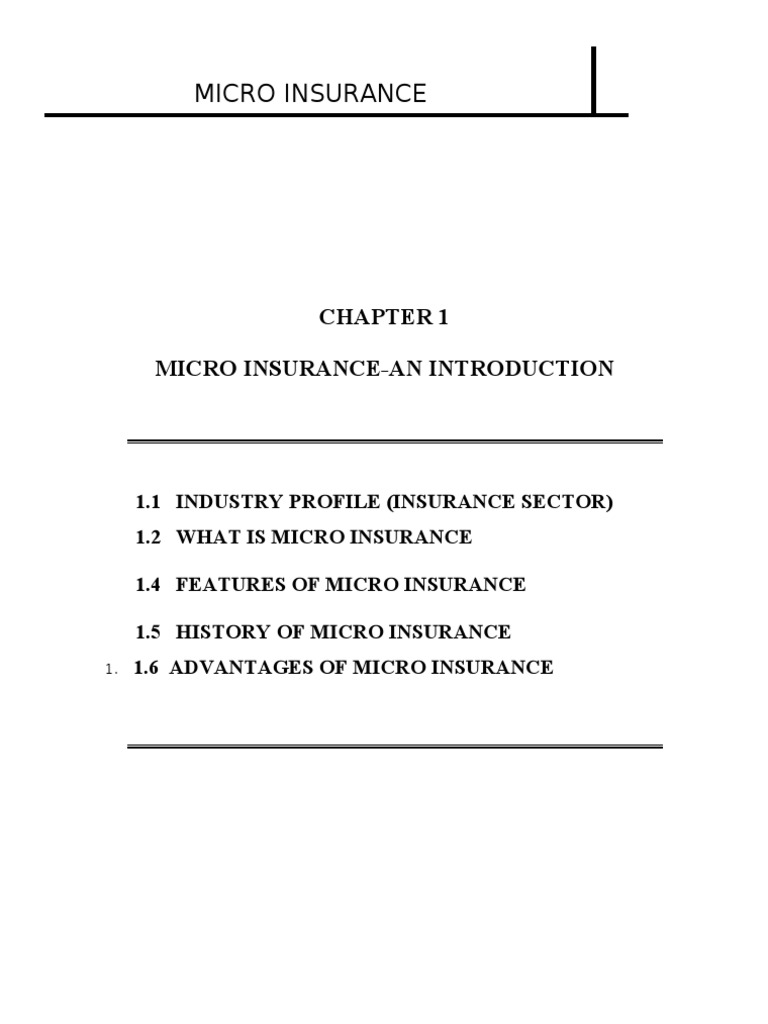 MICRO INSURANCE

CHAPTER 1

MICRO INSURANCE-AN INTRODUCTION

1.1 INDUSTRY PROFILE (INSURANCE SECTOR)

1.2 WHAT IS MICRO INSURANCE

1.4 FEATURES OF MICRO INSURANCE

1.5 HISTORY OF MICRO INSURANCE

1. 1.6 ADVANTAGES OF MICRO INSURANCE